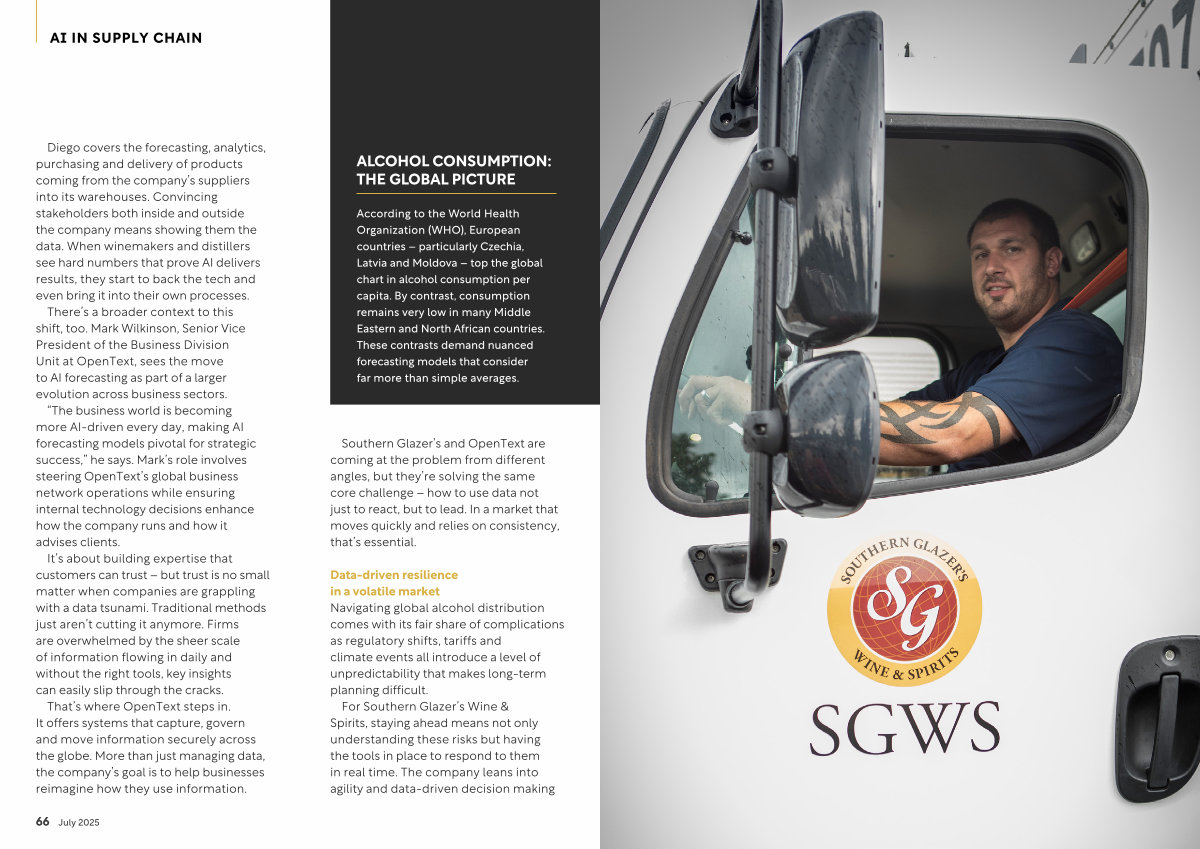 AI IN SUPPLY CHAIN

Diego covers the forecasting, analytics, purchasing and delivery of products coming from the company's suppliers into its warehouses. Convincing stakeholders both inside and outside the company means showing them the data. When winemakers and distillers see hard numbers that prove AI delivers results, they start to back the tech and even bring it into their own processes.

There's a broader context to this shift, too. Mark Wilkinson, Senior Vice President of the Business Division Unit at OpenText, sees the move to AI forecasting as part of a larger evolution across business sectors.

"The business world is becoming more AI-driven every day, making AI forecasting models pivotal for strategic success," he says. Mark's role involves steering OpenText's global business network operations while ensuring internal technology decisions enhance how the company runs and how it advises clients.

It's about building expertise that customers can trust – but trust is no small matter when companies are grappling with a data tsunami. Traditional methods just aren't cutting it anymore. Firms are overwhelmed by the sheer scale of information flowing in daily and without the right tools, key insights can easily slip through the cracks.

That's where OpenText steps in. It offers systems that capture, govern and move information securely across the globe. More than just managing data, the company's goal is to help businesses reimagine how they use information.

ALCOHOL CONSUMPTION: THE GLOBAL PICTURE

According to the World Health Organization (WHO), European countries – particularly Czechia, Latvia and Moldova – top the global chart in alcohol consumption per capita. By contrast, consumption remains very low in many Middle Eastern and North African countries. These contrasts demand nuanced forecasting models that consider far more than simple averages.

Southern Glazer's and OpenText are coming at the problem from different angles, but they're solving the same core challenge – how to use data not just to react, but to lead. In a market that moves quickly and relies on consistency, that's essential.

Data-driven resilience in a volatile market
Navigating global alcohol distribution comes with its fair share of complications as regulatory shifts, tariffs and climate events all introduce a level of unpredictability that makes long-term planning difficult.

For Southern Glazer's Wine & Spirits, staying ahead means not only understanding these risks but having the tools in place to respond to them in real time. The company leans into agility and data-driven decision making

SOUTHERN GLAZER'S
SG
WINE & SPIRITS
SGWS

66 July 2025